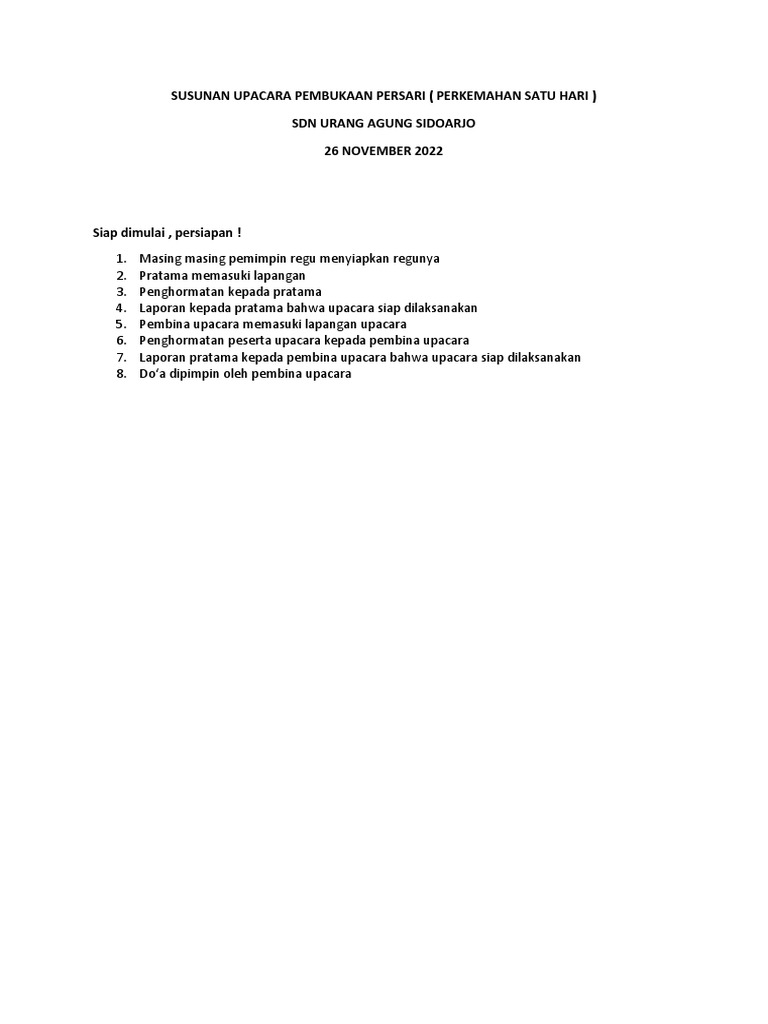 SUSUNAN UPACARA PEMBUKAAN PERSARI ( PERKEMAHAN SATU HARI )

SDN URANG AGUNG SIDOARJO

26 NOVEMBER 2022

Siap dimulai , persiapan !

1. Masing masing pemimpin regu menyiapkan regunya
2. Pratama memasuki lapangan
3. Penghormatan kepada pratama
4. Laporan kepada pratama bahwa upacara siap dilaksanakan
5. Pembina upacara memasuki lapangan upacara
6. Penghormatan peserta upacara kepada pembina upacara
7. Laporan pratama kepada pembina upacara bahwa upacara siap dilaksanakan
8. Do'a dipimpin oleh pembina upacara